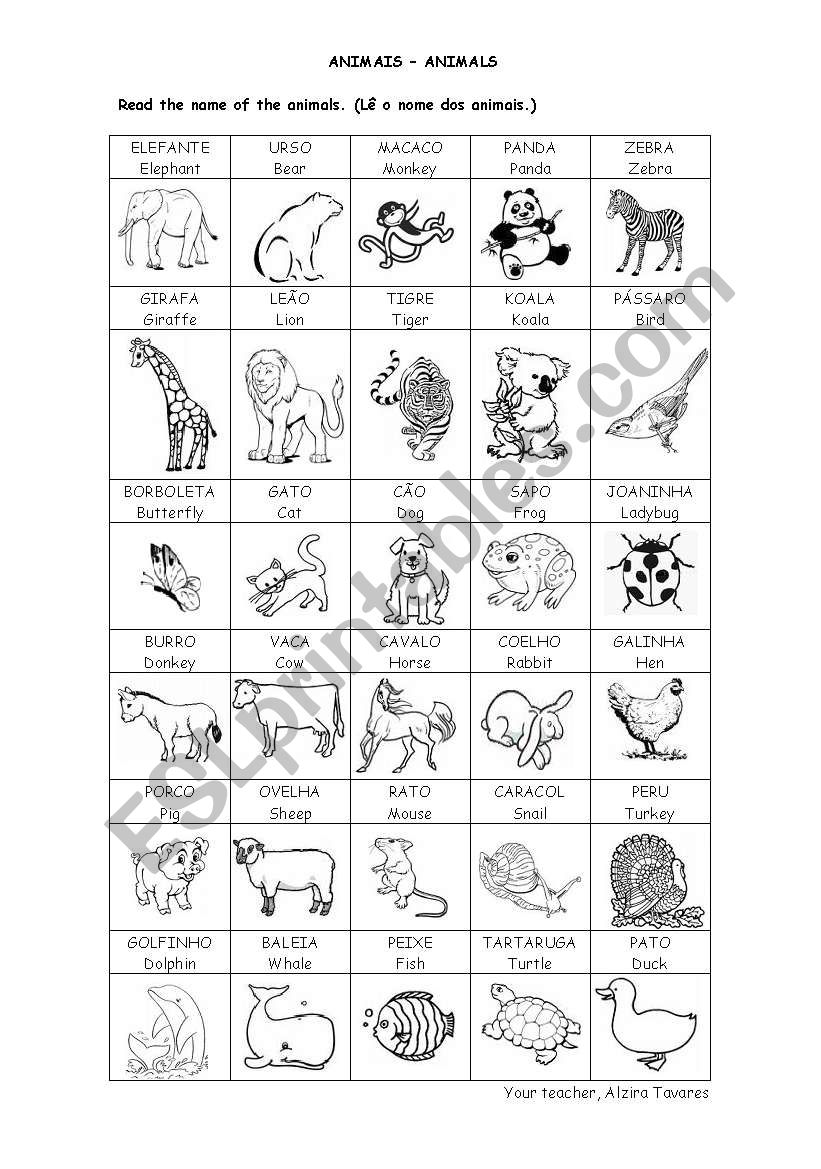 ANIMAIS – ANIMALS

Read the name of the animals. (Lê o nome dos animais.)

| ELEFANTE Elephant | URSO Bear | MACACO Monkey | PANDA Panda | ZEBRA Zebra |
|---|---|---|---|---|
| | | | | |
| GIRAFA Giraffe | LEÃO Lion | TIGRE Tiger | KOALA Koala | PÁSSARO Bird |
| | | | | |
| BORBOLETA Butterfly | GATO Cat | CÃO Dog | SAPO Frog | JOANINHA Ladybug |
| | | | | |
| BURRO Donkey | VACA Cow | CAVALO Horse | COELHO Rabbit | GALINHA Hen |
| | | | | |
| PORCO Pig | OVELHA Sheep | RATO Mouse | CARACOL Snail | PERU Turkey |
| | | | | |
| GOLFINHO Dolphin | BALEIA Whale | PEIXE Fish | TARTARUGA Turtle | PATO Duck |
| | | | | |

Your teacher, Alzira Tavares

ESLprintables.com